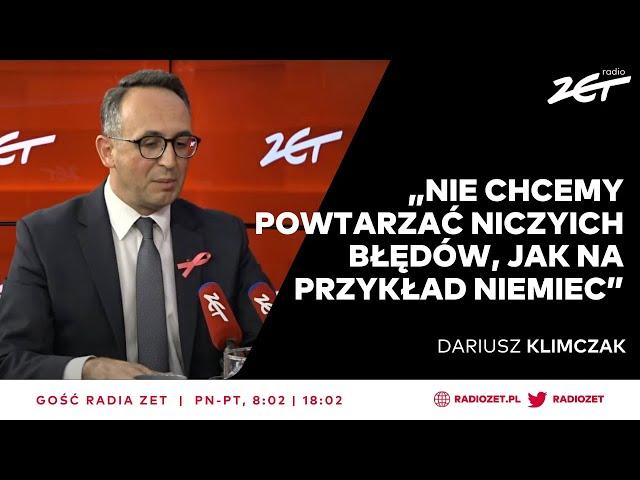 radio ZET

ZET

ZET

ZET

ZET

„NIE CHCEMY POWTARZAĆ NICZYICH BŁĘDÓW, JAK NA PRZYKŁAD NIEMIEC"

DARIUSZ KLIMCZAK

GOŚĆ RADIA ZET | PN-PT, 8:02 | 18:02

RADIOZET.PL RADIOZET